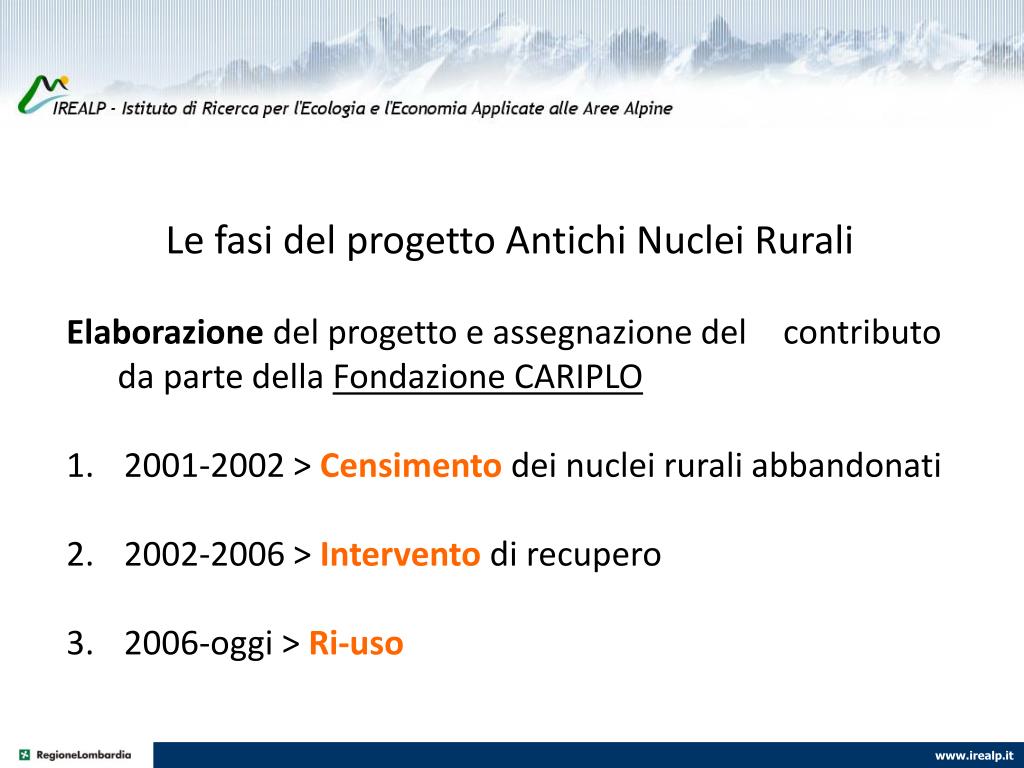 IREALP - Istituto di Ricerca per l'Ecologia e l'Economia Applicate alle Aree Alpine

Le fasi del progetto Antichi Nuclei Rurali

Elaborazione del progetto e assegnazione del contributo da parte della Fondazione CARIPLO

1. 2001-2002 > Censimento dei nuclei rurali abbandonati

2. 2002-2006 > Intervento di recupero

3. 2006-oggi > Ri-uso

RegioneLombardia

www.irealp.it